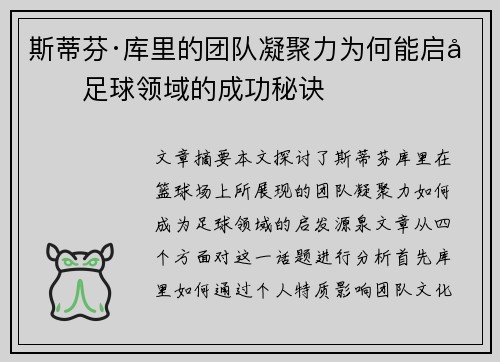 斯蒂芬·库里的团队凝聚力为何能启å 足球领域的成功秘诀

文章摘要本文探讨了斯蒂芬库里在篮球场上所展现的团队凝聚力如何成为足球领域的启发源泉文章从四个方面对这一话题进行分析首先库里如何通过个人特质影响团队文化